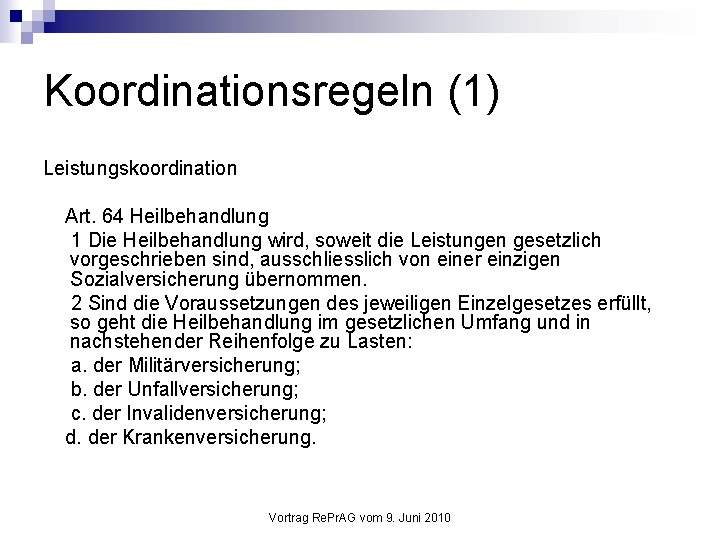 Koordinationsregeln (1)

Leistungskoordination

Art. 64 Heilbehandlung

1 Die Heilbehandlung wird, soweit die Leistungen gesetzlich vorgeschrieben sind, ausschliesslich von einer einzigen Sozialversicherung übernommen.

2 Sind die Voraussetzungen des jeweiligen Einzelgesetzes erfüllt, so geht die Heilbehandlung im gesetzlichen Umfang und in nachstehender Reihenfolge zu Lasten:

a. der Militärversicherung;

b. der Unfallversicherung;

c. der Invalidenversicherung;

d. der Krankenversicherung.

Vortrag RePrAG vom 9. Juni 2010